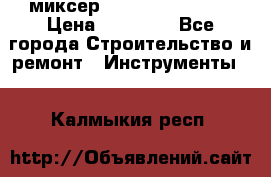 миксер
Цена Все города Строительство и ремонт Инструменты

Калмыкия респ

http://Объявлений.сайт